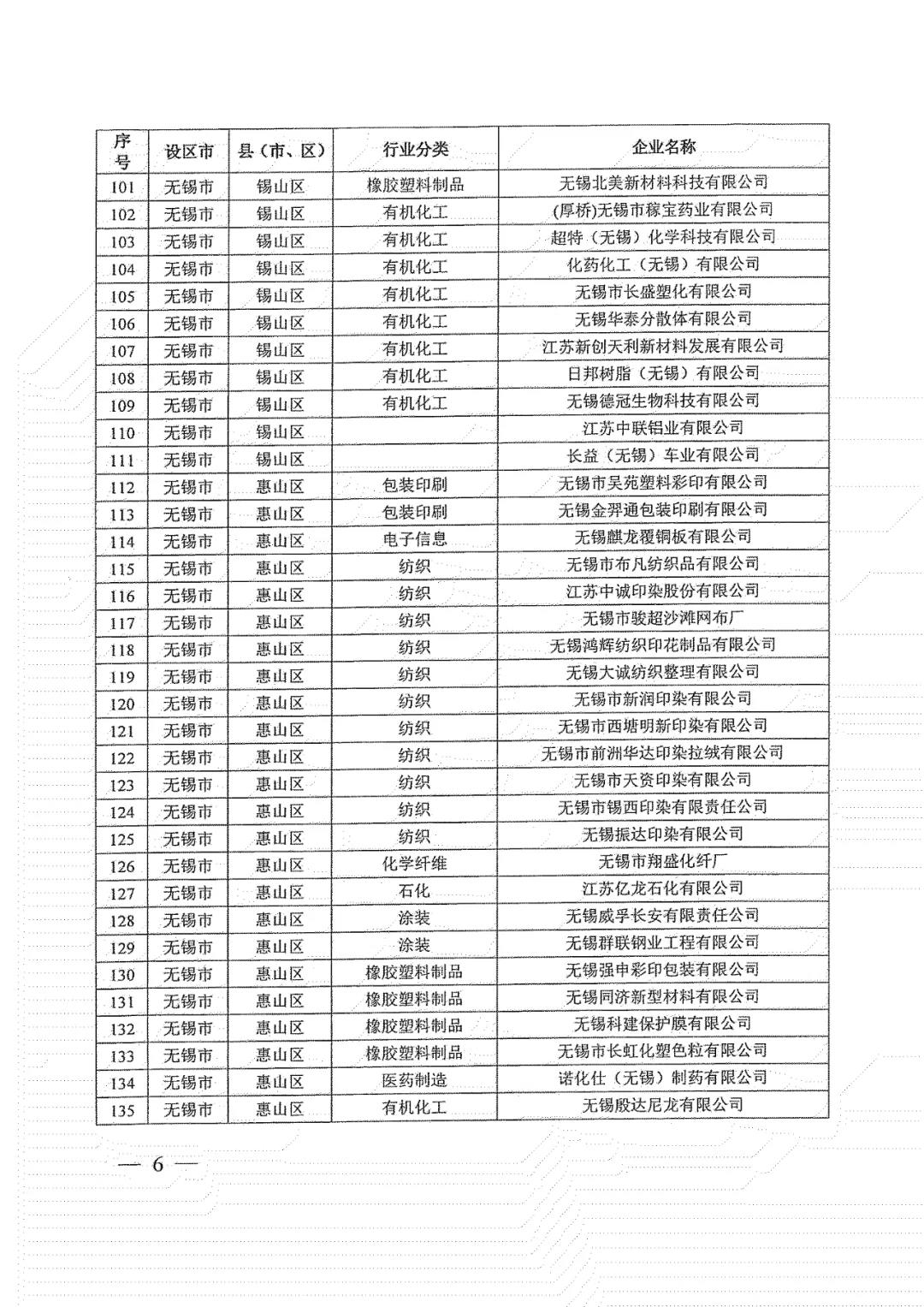 | 序号 | 设区市 | 县（市、区） | 行业分类 | 企业名称 |
|---|---|---|---|---|
| 101 | 无锡市 | 锡山区 | 橡胶塑料制品 | 无锡北美新材料科技有限公司 |
| 102 | 无锡市 | 锡山区 | 有机化工 | (厚桥)无锡市稼宝药业有限公司 |
| 103 | 无锡市 | 锡山区 | 有机化工 | 超特（无锡）化学科技有限公司 |
| 104 | 无锡市 | 锡山区 | 有机化工 | 化药化工（无锡）有限公司 |
| 105 | 无锡市 | 锡山区 | 有机化工 | 无锡市长盛塑化有限公司 |
| 106 | 无锡市 | 锡山区 | 有机化工 | 无锡华泰分散体有限公司 |
| 107 | 无锡市 | 锡山区 | 有机化工 | 江苏新创天利新材料发展有限公司 |
| 108 | 无锡市 | 锡山区 | 有机化工 | 日邦树脂（无锡）有限公司 |
| 109 | 无锡市 | 锡山区 | 有机化工 | 无锡德冠生物科技有限公司 |
| 110 | 无锡市 | 锡山区 |  | 江苏中联铝业有限公司 |
| 111 | 无锡市 | 锡山区 |  | 长益（无锡）车业有限公司 |
| 112 | 无锡市 | 惠山区 | 包装印刷 | 无锡市吴苑塑料彩印有限公司 |
| 113 | 无锡市 | 惠山区 | 包装印刷 | 无锡金羿通包装印刷有限公司 |
| 114 | 无锡市 | 惠山区 | 电子信息 | 无锡麒龙覆铜板有限公司 |
| 115 | 无锡市 | 惠山区 | 纺织 | 无锡市布凡纺织品有限公司 |
| 116 | 无锡市 | 惠山区 | 纺织 | 江苏中诚印染股份有限公司 |
| 117 | 无锡市 | 惠山区 | 纺织 | 无锡市骏超沙滩网布厂 |
| 118 | 无锡市 | 惠山区 | 纺织 | 无锡鸿辉纺织印花制品有限公司 |
| 119 | 无锡市 | 惠山区 | 纺织 | 无锡大诚纺织整理有限公司 |
| 120 | 无锡市 | 惠山区 | 纺织 | 无锡市新润印染有限公司 |
| 121 | 无锡市 | 惠山区 | 纺织 | 无锡市西塘明新印染有限公司 |
| 122 | 无锡市 | 惠山区 | 纺织 | 无锡市前洲华达印染拉绒有限公司 |
| 123 | 无锡市 | 惠山区 | 纺织 | 无锡市天资印染有限公司 |
| 124 | 无锡市 | 惠山区 | 纺织 | 无锡市锡西印染有限责任公司 |
| 125 | 无锡市 | 惠山区 | 纺织 | 无锡振达印染有限公司 |
| 126 | 无锡市 | 惠山区 | 化学纤维 | 无锡市翔盛化纤厂 |
| 127 | 无锡市 | 惠山区 | 石化 | 江苏亿龙石化有限公司 |
| 128 | 无锡市 | 惠山区 | 涂装 | 无锡威孚长安有限责任公司 |
| 129 | 无锡市 | 惠山区 | 涂装 | 无锡群联钢业工程有限公司 |
| 130 | 无锡市 | 惠山区 | 橡胶塑料制品 | 无锡强申彩印包装有限公司 |
| 131 | 无锡市 | 惠山区 | 橡胶塑料制品 | 无锡同济新型材料有限公司 |
| 132 | 无锡市 | 惠山区 | 橡胶塑料制品 | 无锡科建保护膜有限公司 |
| 133 | 无锡市 | 惠山区 | 橡胶塑料制品 | 无锡市长虹化塑色粒有限公司 |
| 134 | 无锡市 | 惠山区 | 医药制造 | 诺化仕（无锡）制药有限公司 |
| 135 | 无锡市 | 惠山区 | 有机化工 | 无锡殷达尼龙有限公司 |

— 6 —